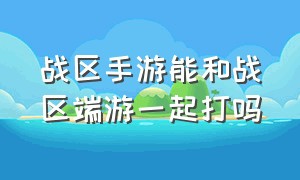 战区手游能和战区端游一起打吗